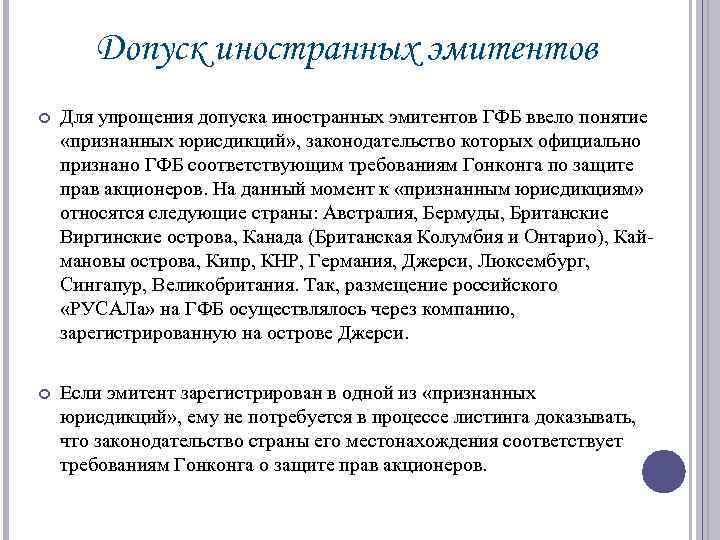 Допуск иностранных эмитентов

Для упрощения допуска иностранных эмитентов ГФБ ввело понятие «признанных юрисдикций», законодательство которых официально признано ГФБ соответствующим требованиям Гонконга по защите прав акционеров. На данный момент к «признанным юрисдикциям» относятся следующие страны: Австралия, Бермуды, Британские Виргинские острова, Канада (Британская Колумбия и Онтарио), Каймановы острова, Кипр, КНР, Германия, Джерси, Люксембург, Сингапур, Великобритания. Так, размещение российского «РУСАЛа» на ГФБ осуществлялось через компанию, зарегистрированную на острове Джерси.

Если эмитент зарегистрирован в одной из «признанных юрисдикций», ему не потребуется в процессе листинга доказывать, что законодательство страны его местонахождения соответствует требованиям Гонконга о защите прав акционеров.